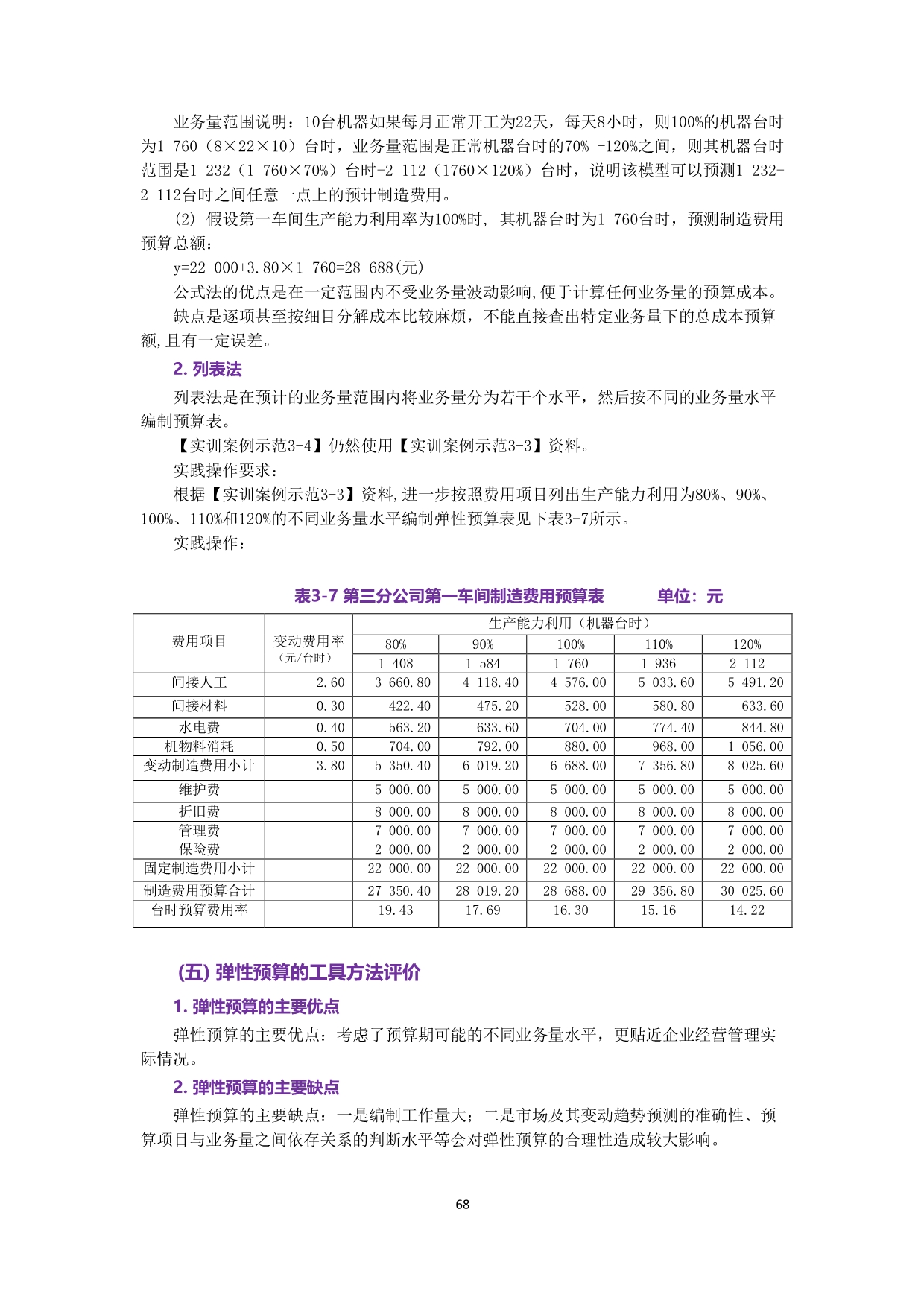 业务量范围说明：10台机器如果每月正常开工为22天，每天8小时，则100%的机器台时为1 760（8×22×10）台时，业务量范围是正常机器台时的70% -120%之间，则其机器台时范围是1 232（1 760×70%）台时-2 112（1760×120%）台时，说明该模型可以预测1 232-2 112台时之间任意一点上的预计制造费用。

(2) 假设第一车间生产能力利用率为100%时, 其机器台时为1 760台时，预测制造费用预算总额：

y=22 000+3.80×1 760=28 688(元)

公式法的优点是在一定范围内不受业务量波动影响,便于计算任何业务量的预算成本。

缺点是逐项甚至按细目分解成本比较麻烦，不能直接查出特定业务量下的总成本预算额,且有一定误差。

2. 列表法

列表法是在预计的业务量范围内将业务量分为若干个水平，然后按不同的业务量水平编制预算表。

【实训案例示范3-4】仍然使用【实训案例示范3-3】资料。

实践操作要求：

根据【实训案例示范3-3】资料,进一步按照费用项目列出生产能力利用为80%、90%、100%、110%和120%的不同业务量水平编制弹性预算表见下表3-7所示。

实践操作：

表3-7 第三分公司第一车间制造费用预算表　　单位：元

| 费用项目 | 变动费用率（元/台时） | 生产能力利用（机器台时） | | | | |
|---|---|---|---|---|---|---|
| | | 80% | 90% | 100% | 110% | 120% |
| | | 1 408 | 1 584 | 1 760 | 1 936 | 2 112 |
| 间接人工 | 2.60 | 3 660.80 | 4 118.40 | 4 576.00 | 5 033.60 | 5 491.20 |
| 间接材料 | 0.30 | 422.40 | 475.20 | 528.00 | 580.80 | 633.60 |
| 水电费 | 0.40 | 563.20 | 633.60 | 704.00 | 774.40 | 844.80 |
| 机物料消耗 | 0.50 | 704.00 | 792.00 | 880.00 | 968.00 | 1 056.00 |
| 变动制造费用小计 | 3.80 | 5 350.40 | 6 019.20 | 6 688.00 | 7 356.80 | 8 025.60 |
| 维护费 | | 5 000.00 | 5 000.00 | 5 000.00 | 5 000.00 | 5 000.00 |
| 折旧费 | | 8 000.00 | 8 000.00 | 8 000.00 | 8 000.00 | 8 000.00 |
| 管理费 | | 7 000.00 | 7 000.00 | 7 000.00 | 7 000.00 | 7 000.00 |
| 保险费 | | 2 000.00 | 2 000.00 | 2 000.00 | 2 000.00 | 2 000.00 |
| 固定制造费用小计 | | 22 000.00 | 22 000.00 | 22 000.00 | 22 000.00 | 22 000.00 |
| 制造费用预算合计 | | 27 350.40 | 28 019.20 | 28 688.00 | 29 356.80 | 30 025.60 |
| 台时预算费用率 | | 19.43 | 17.69 | 16.30 | 15.16 | 14.22 |

(五) 弹性预算的工具方法评价

1. 弹性预算的主要优点

弹性预算的主要优点：考虑了预算期可能的不同业务量水平，更贴近企业经营管理实际情况。

2. 弹性预算的主要缺点

弹性预算的主要缺点：一是编制工作量大；二是市场及其变动趋势预测的准确性、预算项目与业务量之间依存关系的判断水平等会对弹性预算的合理性造成较大影响。

68